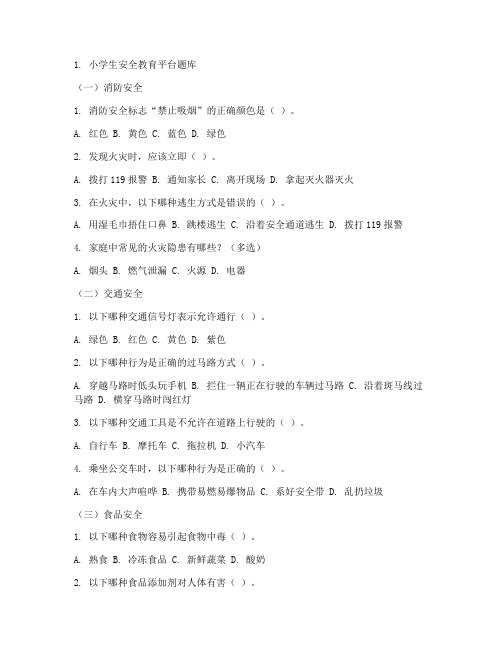 1. 小学生安全教育平台题库

（一）消防安全

1. 消防安全标志“禁止吸烟”的正确颜色是（ ）。

A. 红色 B. 黄色 C. 蓝色 D. 绿色

2. 发现火灾时，应该立即（ ）。

A. 拨打 119 报警 B. 通知家长 C. 离开现场 D. 拿起灭火器灭火

3. 在火灾中，以下哪种逃生方式是错误的（ ）。

A. 用湿毛巾捂住口鼻 B. 跳楼逃生 C. 沿着安全通道逃生 D. 拨打 119 报警

4. 家庭中常见的火灾隐患有哪些？（多选）

A. 烟头 B. 燃气泄漏 C. 火源 D. 电器

（二）交通安全

1. 以下哪种交通信号灯表示允许通行（ ）。

A. 绿色 B. 红色 C. 黄色 D. 紫色

2. 以下哪种行为是正确的过马路方式（ ）。

A. 穿越马路时低头玩手机 B. 拦住一辆正在行驶的车辆过马路 C. 沿着斑马线过马路 D. 横穿马路时闯红灯

3. 以下哪种交通工具是不允许在道路上行驶的（ ）。

A. 自行车 B. 摩托车 C. 拖拉机 D. 小汽车

4. 乘坐公交车时，以下哪种行为是正确的（ ）。

A. 在车内大声喧哗 B. 携带易燃易爆物品 C. 系好安全带 D. 乱扔垃圾

（三）食品安全

1. 以下哪种食物容易引起食物中毒（ ）。

A. 熟食 B. 冷冻食品 C. 新鲜蔬菜 D. 酸奶

2. 以下哪种食品添加剂对人体有害（ ）。